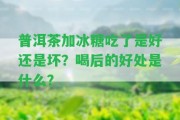 普洱茶加冰糖吃了是好还是坏？喝后的好处是什么？